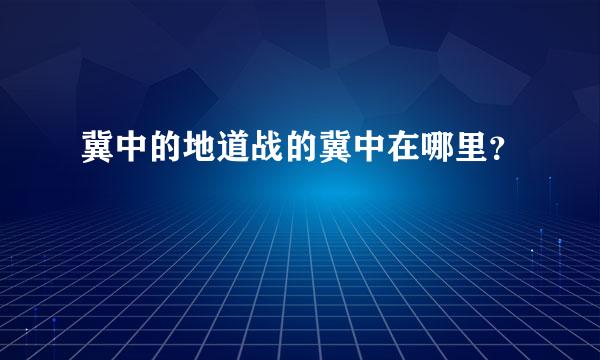 冀中的地道战的冀中在哪里?